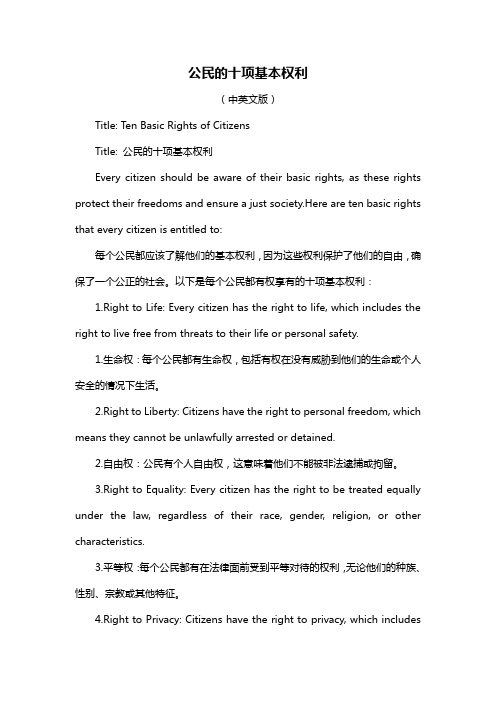 公民的十项基本权利

（中英文版）

Title: Ten Basic Rights of Citizens

Title: 公民的十项基本权利

Every citizen should be aware of their basic rights, as these rights protect their freedoms and ensure a just society.Here are ten basic rights that every citizen is entitled to:

每个公民都应该了解他们的基本权利，因为这些权利保护了他们的自由，确保了一个公正的社会。以下是每个公民都有权享有的十项基本权利：

1.Right to Life: Every citizen has the right to life, which includes the right to live free from threats to their life or personal safety.

1.生命权：每个公民都有生命权，包括有权在没有威胁到他们的生命或个人安全的情况下生活。

2.Right to Liberty: Citizens have the right to personal freedom, which means they cannot be unlawfully arrested or detained.

2.自由权：公民有个人自由权，这意味着他们不能被非法逮捕或拘留。

3.Right to Equality: Every citizen has the right to be treated equally under the law, regardless of their race, gender, religion, or other characteristics.

3.平等权：每个公民都有在法律面前受到平等对待的权利，无论他们的种族、性别、宗教或其他特征。

4.Right to Privacy: Citizens have the right to privacy, which includes